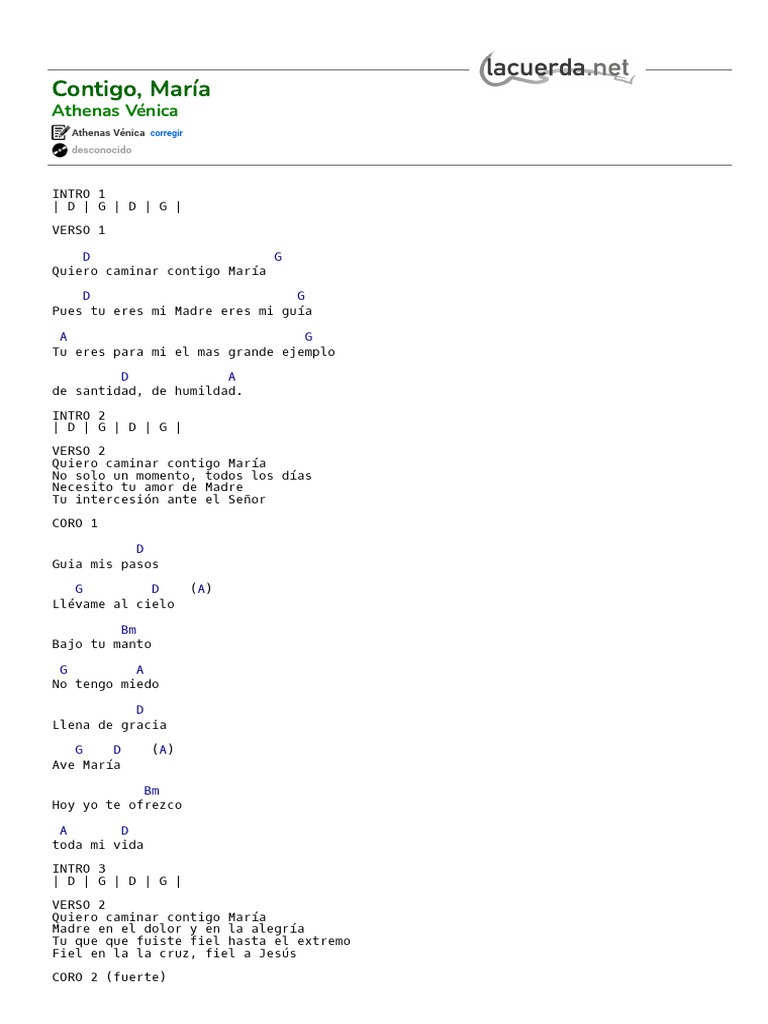 lacuerda.net

Contigo, María
Athenas Vénica
Athenas Vénica corregir
desconocido

INTRO 1
| D | G | D | G |

VERSO 1

D G
Quiero caminar contigo María

D G
Pues tu eres mi Madre eres mi guía

A G
Tu eres para mi el mas grande ejemplo

D A
de santidad, de humildad.

INTRO 2
| D | G | D | G |

VERSO 2
Quiero caminar contigo María
No solo un momento, todos los días
Necesito tu amor de Madre
Tu intercesión ante el Señor

CORO 1

D
Guia mis pasos

G D (A)
Llévame al cielo

Bm
Bajo tu manto

G A
No tengo miedo

D
Llena de gracia

G D (A)
Ave María

Bm
Hoy yo te ofrezco

A D
toda mi vida

INTRO 3
| D | G | D | G |

VERSO 2
Quiero caminar contigo María
Madre en el dolor y en la alegría
Tu que que fuiste fiel hasta el extremo
Fiel en la la cruz, fiel a Jesús

CORO 2 (fuerte)